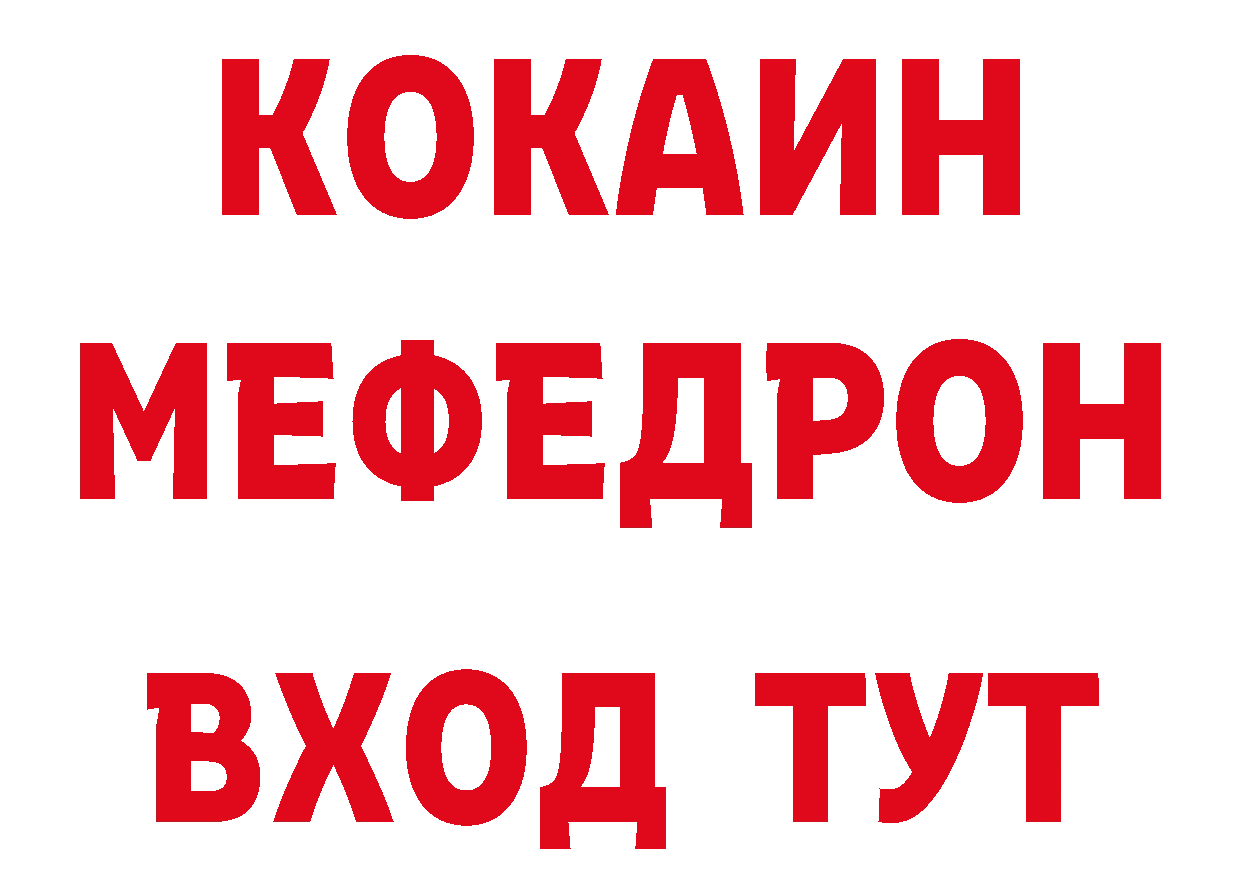 КОКАИН
МЕФЕДРОН
ВХОД ТУТ